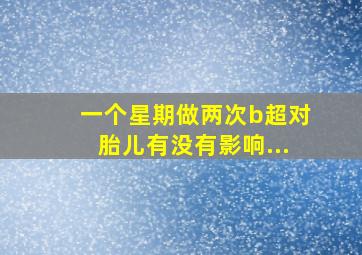 一个星期做两次b超对胎儿有没有影响...